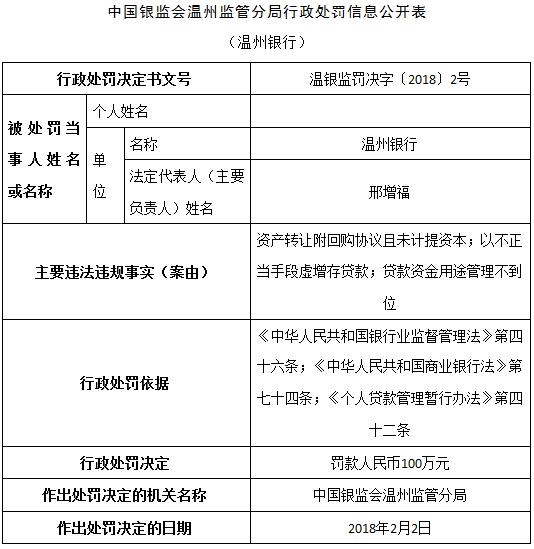 中国银监会温州监管分局行政处罚信息公开表

（温州银行）

| 行政处罚决定书文号 | | | 温银监罚决字〔2018〕2号 |
|---|---|---|---|
| 被处罚当事人姓名或名称 | 个人姓名 | | |
| | 单位 | 名称 | 温州银行 |
| | | 法定代表人（主要负责人）姓名 | 邢增福 |
| 主要违法违规事实（案由） | | | 资产转让附回购协议且未计提资本；以不正当手段虚增存贷款；贷款资金用途管理不到位 |
| 行政处罚依据 | | | 《中华人民共和国银行业监督管理法》第四十六条；《中华人民共和国商业银行法》第七十四条；《个人贷款管理暂行办法》第四十二条 |
| 行政处罚决定 | | | 罚款人民币100万元 |
| 作出处罚决定的机关名称 | | | 中国银监会温州监管分局 |
| 作出处罚决定的日期 | | | 2018年2月2日 |